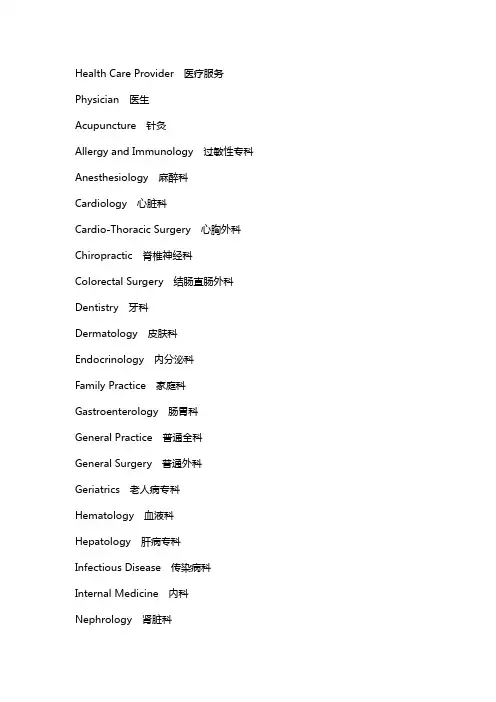 Health Care Provider 医疗服务

Physician 医生

Acupuncture 针灸

Allergy and Immunology 过敏性专科

Anesthesiology 麻醉科

Cardiology 心脏科

Cardio-Thoracic Surgery 心胸外科

Chiropractic 脊椎神经科

Colorectal Surgery 结肠直肠外科

Dentistry 牙科

Dermatology 皮肤科

Endocrinology 内分泌科

Family Practice 家庭科

Gastroenterology 肠胃科

General Practice 普通全科

General Surgery 普通外科

Geriatrics 老人病专科

Hematology 血液科

Hepatology 肝病专科

Infectious Disease 传染病科

Internal Medicine 内科

Nephrology 肾脏科